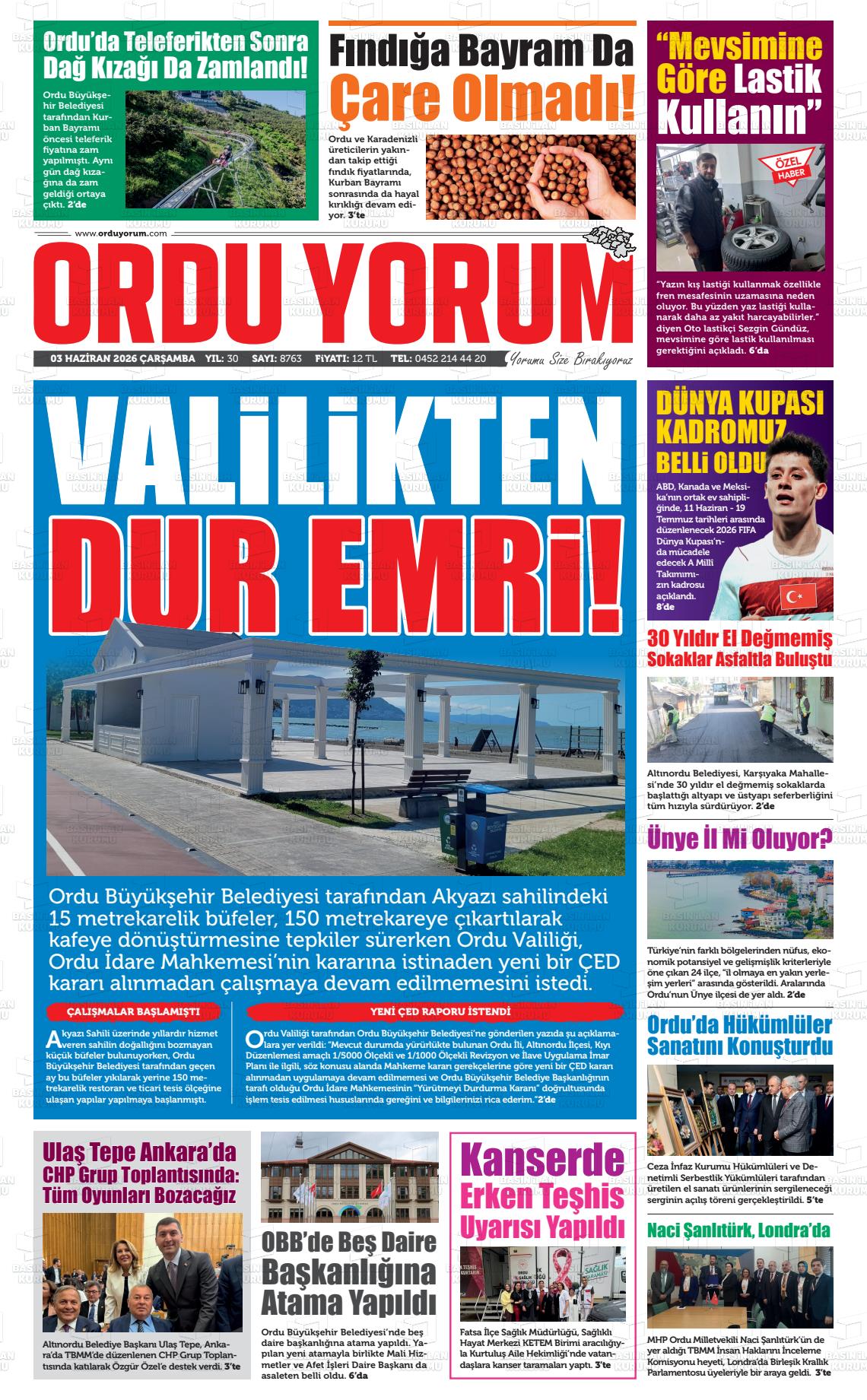 Ordu'da Teleferikten Sonra Dağ Kızağı Da Zamlandı!

Ordu Büyükşehir Belediyesi tarafından Kurban Bayramı öncesi teleferik fiyatına zam yapılmıştı. Aynı gün dağ kızağına da zam geldiği ortaya çıktı. 2'de

Fındığa Bayram Da Çare Olmadı!

Ordu ve Karadenizli üreticilerin yakından takip ettiği fındık fiyatlarında, Kurban Bayramı sonrasında da hayal kırıklığı devam ediyor. 3'te

"Mevsimine Göre Lastik Kullanın"

ÖZEL HABER

"Yazın kış lastiği kullanmak özellikle fren mesafesinin uzamasına neden oluyor. Bu yüzden yaz lastiği kullanarak daha az yakıt harcayabilirler." diyen Oto lastikçi Sezgin Gündüz, mevsimine göre lastik kullanılması gerektiğini açıkladı. 6'da

www.orduyorum.com

ORDU YORUM

03 HAZİRAN 2026 ÇARŞAMBA YIL: 30 SAYI: 8763 FİYATI: 12 TL TEL: 0452 214 44 20

Yorumu Size Bırakıyoruz

VALİLİKTEN DUR EMRİ!

Ordu Büyükşehir Belediyesi tarafından Akyazı sahilindeki 15 metrekarelik büfeler, 150 metrekareye çıkartılarak kafeye dönüştürmesine tepkiler sürerken Ordu Valiliği, Ordu İdare Mahkemesi'nin kararına istinaden yeni bir ÇED kararı alınmadan çalışmaya devam edilmemesini istedi.

ÇALIŞMALAR BAŞLAMIŞTI

Akyazı Sahili üzerinde yıllardır hizmet veren sahilin doğallığını bozmayan küçük büfeler bulunuyorken, Ordu Büyükşehir Belediyesi tarafından geçen ay bu büfeler yıkılarak yerine 150 metrekarelik restoran ve ticari tesis ölçeğine ulaşan yapılar yapılmaya başlanmıştı.

YENİ ÇED RAPORU İSTENDİ

Ordu Valiliği tarafından Ordu Büyükşehir Belediyesi'ne gönderilen yazıda şu açıklamalara yer verildi: "Mevcut durumda yürürlükte bulunan Ordu İli, Altınordu İlçesi, Kıyı Düzenlemesi amaçlı 1/5000 Ölçekli ve 1/1000 Ölçekli Revizyon ve İlave Uygulama İmar Planı ile ilgili, söz konusu alanda Mahkeme kararı gerekçelerine göre yeni bir ÇED kararı alınmadan uygulamaya devam edilmemesi ve Ordu Büyükşehir Belediye Başkanlığının tarafı olduğu Ordu İdare Mahkemesinin "Yürütmeyi Durdurma Kararı" doğrultusunda işlem tesis edilmesi hususlarında gereğini ve bilgilerinizi rica ederim."2'de

DÜNYA KUPASI KADROMUZ BELLİ OLDU

ABD, Kanada ve Meksika'nın ortak ev sahipliğinde, 11 Haziran - 19 Temmuz tarihleri arasında düzenlenecek 2026 FIFA Dünya Kupası'nda mücadele edecek A Milli Takımımızın kadrosu açıklandı. 8'de

30 Yıldır El Değmemiş Sokaklar Asfaltla Buluştu

Altınordu Belediyesi, Karşıyaka Mahallesi'nde 30 yıldır el değmemiş sokaklarda başlattığı altyapı ve üstyapı seferberliğini tüm hızıyla sürdürüyor. 2'de

Ünye İl Mi Oluyor?

Türkiye'nin farklı bölgelerinden nüfus, ekonomik potansiyel ve gelişmişlik kriterleriyle öne çıkan 24 ilçe, "il olmaya en yakın yerleşim yerleri" arasında gösterildi. Aralarında Ordu'nun Ünye ilçesi de yer aldı. 2'de

Ordu'da Hükümlüler Sanatını Konuşturdu

Ceza İnfaz Kurumu Hükümlüleri ve Denetimli Serbestlik Yükümlüleri tarafından üretilen el sanatı ürünlerinin sergileneceği serginin açılış töreni gerçekleştirildi. 5'te

Naci Şanlıtürk, Londra'da

MHP Ordu Milletvekili Naci Şanlıtürk'ün de yer aldığı TBMM İnsan Haklarını İnceleme Komisyonu heyeti, Londra'da Birleşik Krallık Parlamentosu üyeleriyle bir araya geldi. 3'te

Ulaş Tepe Ankara'da CHP Grup Toplantısında: Tüm Oyunları Bozacağız

Altınordu Belediye Başkanı Ulaş Tepe, Ankara'da TBMM'de düzenlenen CHP Grup Toplantısında katılarak Özgür Özel'e destek verdi. 3'te

OBB'de Beş Daire Başkanlığına Atama Yapıldı

Ordu Büyükşehir Belediyesi'nde beş daire başkanlığına atama yapıldı. Yapılan yeni atamayla birlikte Mali Hizmetler ve Afet İşleri Daire Başkanı da asaleten belli oldu. 6'da

Kanserde Erken Teşhis Uyarısı Yapıldı

Fatsa İlçe Sağlık Müdürlüğü, Sağlıklı Hayat Merkezi KETEM Birimi aracılığıyla Kurtuluş Aile Hekimliği'nde vatandaşlara kanser taramaları yaptı. 3'te